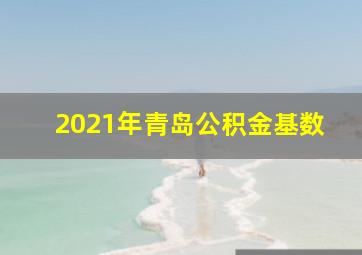 2021年青岛公积金基数